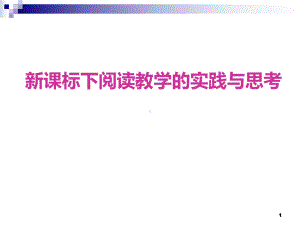 新课标下阅读教学的实践与思考

1